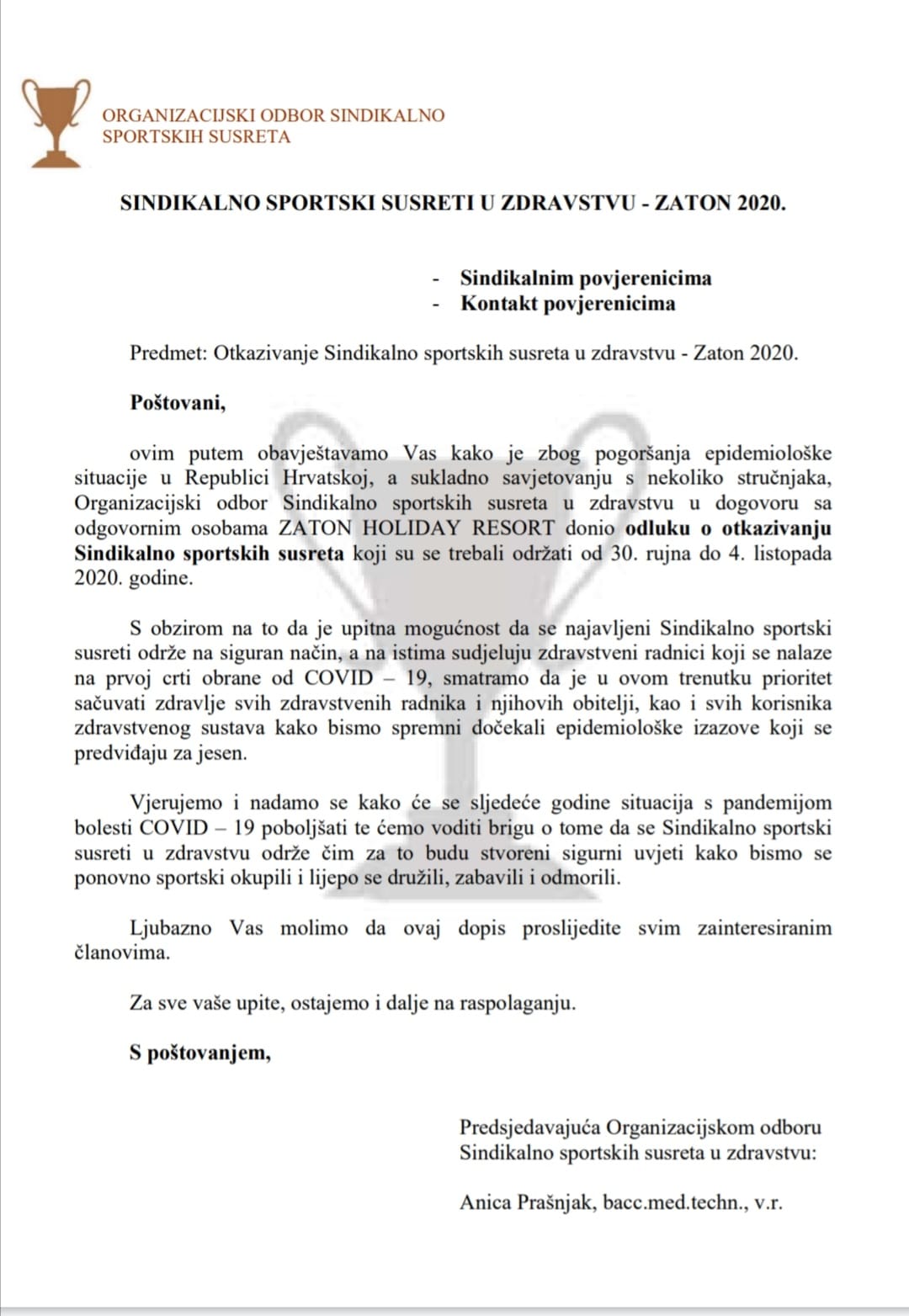 ORGANIZACIJSKI ODBOR SINDIKALNO SPORTSKIH SUSRETA

SINDIKALNO SPORTSKI SUSRETI U ZDRAVSTVU - ZATON 2020.

- Sindikalnim povjerenicima
- Kontakt povjerenicima

Predmet: Otkazivanje Sindikalno sportskih susreta u zdravstvu - Zaton 2020.

Poštovani,

ovim putem obavještavamo Vas kako je zbog pogoršanja epidemiološke situacije u Republici Hrvatskoj, a sukladno savjetovanju s nekoliko stručnjaka, Organizacijski odbor Sindikalno sportskih susreta u zdravstvu u dogovoru sa odgovornim osobama ZATON HOLIDAY RESORT donio odluku o otkazivanju Sindikalno sportskih susreta koji su se trebali održati od 30. rujna do 4. listopada 2020. godine.

S obzirom na to da je upitna mogućnost da se najavljeni Sindikalno sportski susreti održe na siguran način, a na istima sudjeluju zdravstveni radnici koji se nalaze na prvoj crti obrane od COVID – 19, smatramo da je u ovom trenutku prioritet sačuvati zdravlje svih zdravstvenih radnika i njihovih obitelji, kao i svih korisnika zdravstvenog sustava kako bismo spremni dočekali epidemiološke izazove koji se predviđaju za jesen.

Vjerujemo i nadamo se kako će se sljedeće godine situacija s pandemijom bolesti COVID – 19 poboljšati te ćemo voditi brigu o tome da se Sindikalno sportski susreti u zdravstvu održe čim za to budu stvoreni sigurni uvjeti kako bismo se ponovno sportski okupili i lijepo se družili, zabavili i odmorili.

Ljubazno Vas molimo da ovaj dopis proslijedite svim zainteresiranim članovima.

Za sve vaše upite, ostajemo i dalje na raspolaganju.

S poštovanjem,

Predsjedavajuća Organizacijskom odboru Sindikalno sportskih susreta u zdravstvu:

Anica Prašnjak, bacc.med.techn., v.r.